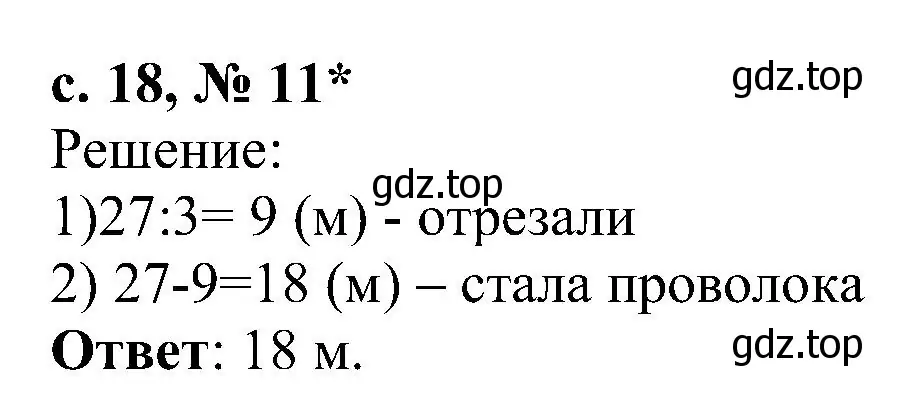 с. 18, № 11*

gdz.top

Решение:

gdz.top

1)27:3= 9 (м) - отрезали

2) 27-9=18 (м) – стала проволока

Ответ: 18 м.

gdz.top